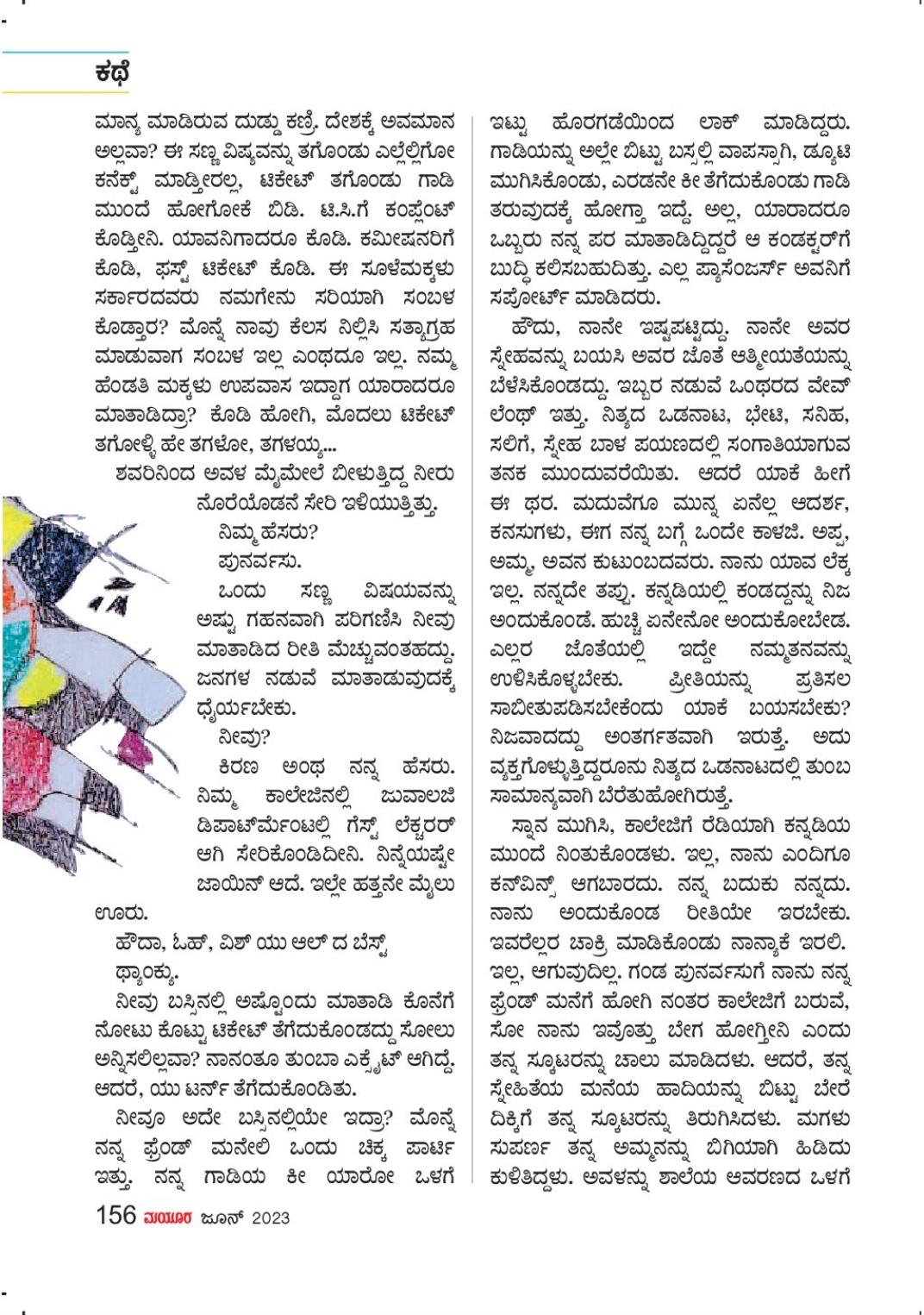 ಕಥೆ

ಮಾನ್ಯ ಮಾಡಿರುವ ದುಡ್ಡು ಕಣ್ರಿ. ದೇಶಕ್ಕೆ ಅವಮಾನ ಅಲ್ಲವಾ? ಈ ಸಣ್ಣ ವಿಷ್ಯವನ್ನು ತಗೊಂಡು ಎಲ್ಲೆಲ್ಲಿಗೋ ಕನೆಕ್ಟ್ ಮಾಡ್ತೀರಲ್ಲ, ಟಿಕೇಟ್ ತಗೊಂಡು ಗಾಡಿ ಮುಂದೆ ಹೋಗೋಕೆ ಬಿಡಿ. ಟಿ.ಸಿ.ಗೆ ಕಂಪ್ಲೆಂಟ್ ಕೊಡ್ತೀನಿ. ಯಾವನಿಗಾದರೂ ಕೊಡಿ. ಕಮೀಷನರಿಗೆ ಕೊಡಿ, ಫಸ್ಟ್ ಟಿಕೇಟ್ ಕೊಡಿ. ಈ ಸೂಳೆಮಕ್ಕಳು ಸರ್ಕಾರದವರು ನಮಗೇನು ಸರಿಯಾಗಿ ಸಂಬಳ ಕೊಡ್ತಾರ? ಮೊನ್ನೆ ನಾವು ಕೆಲಸ ನಿಲ್ಲಿಸಿ ಸತ್ಯಾಗ್ರಹ ಮಾಡುವಾಗ ಸಂಬಳ ಇಲ್ಲ ಎಂಥದೂ ಇಲ್ಲ. ನಮ್ಮ ಹೆಂಡತಿ ಮಕ್ಕಳು ಉಪವಾಸ ಇದ್ದಾಗ ಯಾರಾದರೂ ಮಾತಾಡಿದ್ರಾ? ಕೊಡಿ ಹೋಗಿ, ಮೊದಲು ಟಿಕೇಟ್ ತಗೋಳ್ಳಿ ಹೇ ತಗಳೋ, ತಗಳಯ್ಯ...

ಶವರಿನಿಂದ ಅವಳ ಮೈಮೇಲೆ ಬೀಳುತ್ತಿದ್ದ ನೀರು ನೊರೆಯೊಡನೆ ಸೇರಿ ಇಳಿಯುತ್ತಿತ್ತು.

ನಿಮ್ಮ ಹೆಸರು?

ಪುನರ್ವಸು.

ಒಂದು ಸಣ್ಣ ವಿಷಯವನ್ನು ಅಷ್ಟು ಗಹನವಾಗಿ ಪರಿಗಣಿಸಿ ನೀವು ಮಾತಾಡಿದ ರೀತಿ ಮೆಚ್ಚುವಂತಹದ್ದು. ಜನಗಳ ನಡುವೆ ಮಾತಾಡುವುದಕ್ಕೆ ಧೈರ್ಯಬೇಕು.

ನೀವು?

ಕಿರಣ ಅಂಥ ನನ್ನ ಹೆಸರು. ನಿಮ್ಮ ಕಾಲೇಜಿನಲ್ಲಿ ಜುವಾಲಜಿ ಡಿಪಾರ್ಟ್‌ಮೆಂಟಲ್ಲಿ ಗೆಸ್ಟ್ ಲೆಕ್ಚರರ್ ಆಗಿ ಸೇರಿಕೊಂಡಿದೀನಿ. ನಿನ್ನೆಯಷ್ಟೇ ಜಾಯಿನ್ ಆದೆ. ಇಲ್ಲೇ ಹತ್ತನೇ ಮೈಲು ಊರು.

ಹೌದಾ, ಓಹ್, ವಿಶ್ ಯು ಆಲ್ ದ ಬೆಸ್ಟ್

ಥ್ಯಾಂಕ್ಯು.

ನೀವು ಬಸ್ಸಿನಲ್ಲಿ ಅಷ್ಟೊಂದು ಮಾತಾಡಿ ಕೊನೆಗೆ ನೋಟು ಕೊಟ್ಟು ಟಿಕೇಟ್ ತೆಗೆದುಕೊಂಡದ್ದು ಸೋಲು ಅನ್ನಿಸಲಿಲ್ಲವಾ? ನಾನಂತೂ ತುಂಬಾ ಎಕ್ಸೈಟ್ ಆಗಿದ್ದೆ. ಆದರೆ, ಯು ಟರ್ನ್ ತೆಗೆದುಕೊಂಡಿತು.

ನೀವೂ ಅದೇ ಬಸ್ಸಿನಲ್ಲಿಯೇ ಇದ್ರಾ? ಮೊನ್ನೆ ನನ್ನ ಫ್ರೆಂಡ್ ಮನೇಲಿ ಒಂದು ಚಿಕ್ಕ ಪಾರ್ಟಿ ಇತ್ತು. ನನ್ನ ಗಾಡಿಯ ಕೀ ಯಾರೋ ಒಳಗೆ ಇಟ್ಟು ಹೊರಗಡೆಯಿಂದ ಲಾಕ್ ಮಾಡಿದ್ದರು. ಗಾಡಿಯನ್ನು ಅಲ್ಲೇ ಬಿಟ್ಟು ಬಸ್ಸಲ್ಲಿ ವಾಪಸ್ಸಾಗಿ, ಡ್ಯೂಟಿ ಮುಗಿಸಿಕೊಂಡು, ಎರಡನೇ ಕೀ ತೆಗೆದುಕೊಂಡು ಗಾಡಿ ತರುವುದಕ್ಕೆ ಹೋಗ್ತಾ ಇದ್ದೆ. ಅಲ್ಲ, ಯಾರಾದರೂ ಒಬ್ಬರು ನನ್ನ ಪರ ಮಾತಾಡಿದ್ದಿದ್ದರೆ ಆ ಕಂಡಕ್ಟರ್‌ಗೆ ಬುದ್ಧಿ ಕಲಿಸಬಹುದಿತ್ತು. ಎಲ್ಲ ಪ್ಯಾಸೆಂಜರ್ಸ್ ಅವನಿಗೆ ಸಪೋರ್ಟ್ ಮಾಡಿದರು.

ಹೌದು, ನಾನೇ ಇಷ್ಟಪಟ್ಟಿದ್ದು. ನಾನೇ ಅವರ ಸ್ನೇಹವನ್ನು ಬಯಸಿ ಅವರ ಜೊತೆ ಆತ್ಮೀಯತೆಯನ್ನು ಬೆಳೆಸಿಕೊಂಡದ್ದು. ಇಬ್ಬರ ನಡುವೆ ಒಂಥರದ ವೇವ್ ಲೆಂಥ್ ಇತ್ತು. ನಿತ್ಯದ ಒಡನಾಟ, ಭೇಟಿ, ಸನಿಹ, ಸಲಿಗೆ, ಸ್ನೇಹ ಬಾಳ ಪಯಣದಲ್ಲಿ ಸಂಗಾತಿಯಾಗುವ ತನಕ ಮುಂದುವರೆಯಿತು. ಆದರೆ ಯಾಕೆ ಹೀಗೆ ಈ ಥರ. ಮದುವೆಗೂ ಮುನ್ನ ಏನೆಲ್ಲ ಆದರ್ಶ, ಕನಸುಗಳು, ಈಗ ನನ್ನ ಬಗ್ಗೆ ಒಂದೇ ಕಾಳಜಿ. ಅಪ್ಪ, ಅಮ್ಮ, ಅವನ ಕುಟುಂಬದವರು. ನಾನು ಯಾವ ಲೆಕ್ಕ ಇಲ್ಲ. ನನ್ನದೇ ತಪ್ಪು. ಕನ್ನಡಿಯಲ್ಲಿ ಕಂಡದ್ದನ್ನು ನಿಜ ಅಂದುಕೊಂಡೆ. ಹುಚ್ಚಿ ಏನೇನೋ ಅಂದುಕೋಬೇಡ. ಎಲ್ಲರ ಜೊತೆಯಲ್ಲಿ ಇದ್ದೇ ನಮ್ಮತನವನ್ನು ಉಳಿಸಿಕೊಳ್ಳಬೇಕು. ಪ್ರೀತಿಯನ್ನು ಪ್ರತಿಸಲ ಸಾಬೀತುಪಡಿಸಬೇಕೆಂದು ಯಾಕೆ ಬಯಸಬೇಕು? ನಿಜವಾದದ್ದು ಅಂತರ್ಗತವಾಗಿ ಇರುತ್ತೆ. ಅದು ವ್ಯಕ್ತಗೊಳ್ಳುತ್ತಿದ್ದರೂನು ನಿತ್ಯದ ಒಡನಾಟದಲ್ಲಿ ತುಂಬ ಸಾಮಾನ್ಯವಾಗಿ ಬೆರೆತುಹೋಗಿರುತ್ತೆ.

ಸ್ನಾನ ಮುಗಿಸಿ, ಕಾಲೇಜಿಗೆ ರೆಡಿಯಾಗಿ ಕನ್ನಡಿಯ ಮುಂದೆ ನಿಂತುಕೊಂಡಳು. ಇಲ್ಲ, ನಾನು ಎಂದಿಗೂ ಕನ್‌ವಿನ್ಸ್ ಆಗಬಾರದು. ನನ್ನ ಬದುಕು ನನ್ನದು. ನಾನು ಅಂದುಕೊಂಡ ರೀತಿಯೇ ಇರಬೇಕು. ಇವರೆಲ್ಲರ ಚಾಕ್ರಿ ಮಾಡಿಕೊಂಡು ನಾನ್ಯಾಕೆ ಇರಲಿ. ಇಲ್ಲ, ಆಗುವುದಿಲ್ಲ. ಗಂಡ ಪುನರ್ವಸುಗೆ ನಾನು ನನ್ನ ಫ್ರೆಂಡ್ ಮನೆಗೆ ಹೋಗಿ ನಂತರ ಕಾಲೇಜಿಗೆ ಬರುವೆ, ಸೋ ನಾನು ಇವೊತ್ತು ಬೇಗ ಹೋಗ್ತೀನಿ ಎಂದು ತನ್ನ ಸ್ಕೂಟರನ್ನು ಚಾಲು ಮಾಡಿದಳು. ಆದರೆ, ತನ್ನ ಸ್ನೇಹಿತೆಯ ಮನೆಯ ಹಾದಿಯನ್ನು ಬಿಟ್ಟು ಬೇರೆ ದಿಕ್ಕಿಗೆ ತನ್ನ ಸ್ಕೂಟರನ್ನು ತಿರುಗಿಸಿದಳು. ಮಗಳು ಸುಪರ್ಣ ತನ್ನ ಅಮ್ಮನನ್ನು ಬಿಗಿಯಾಗಿ ಹಿಡಿದು ಕುಳಿತಿದ್ದಳು. ಅವಳನ್ನು ಶಾಲೆಯ ಆವರಣದ ಒಳಗೆ

156 ಮಯೂರ ಜೂನ್ 2023